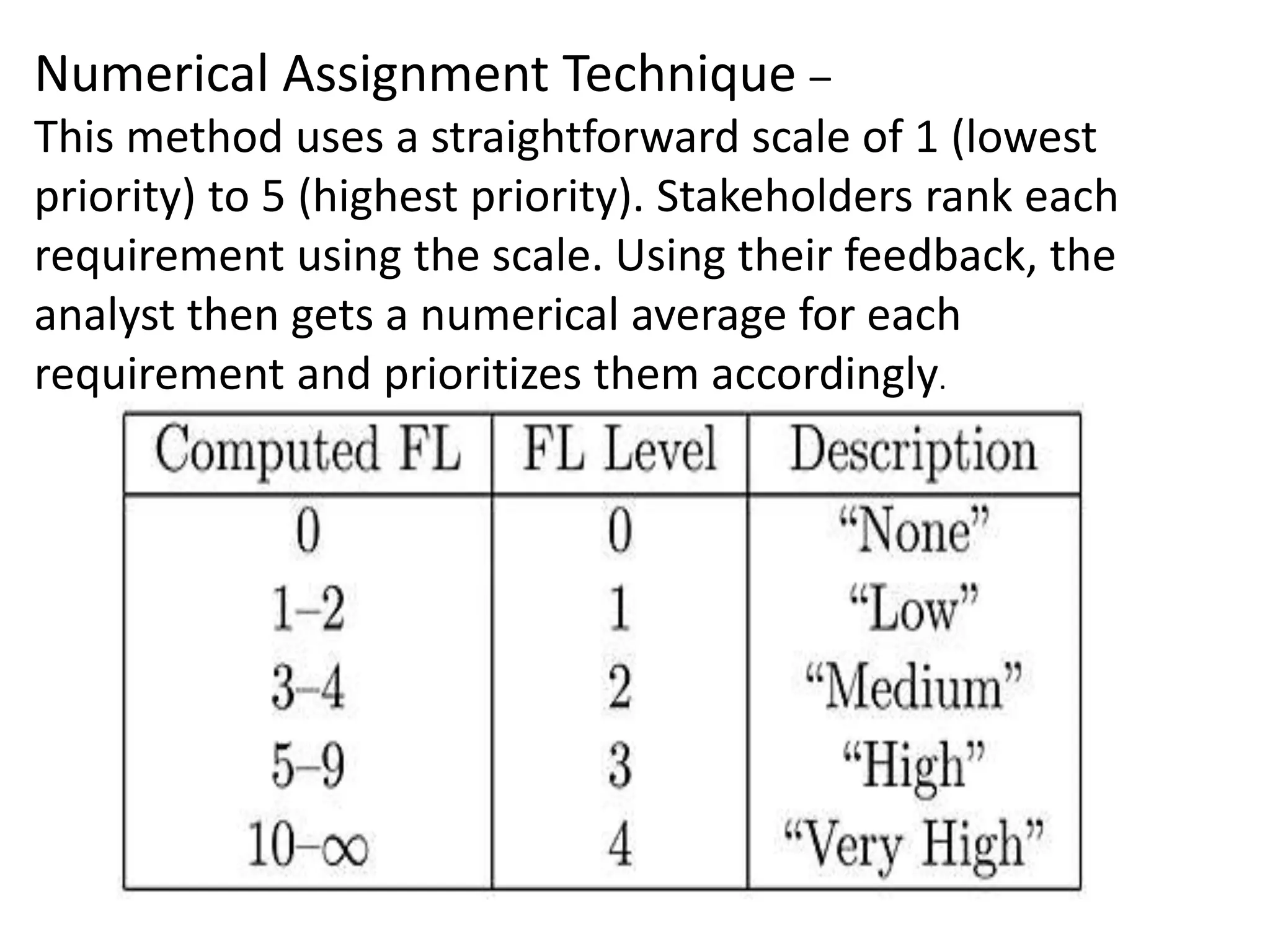 Numerical Assignment Technique –
This method uses a straightforward scale of 1 (lowest priority) to 5 (highest priority). Stakeholders rank each requirement using the scale. Using their feedback, the analyst then gets a numerical average for each requirement and prioritizes them accordingly.

| Computed FL | FL Level | Description |
|---|---|---|
| 0 | 0 | “None” |
| 1–2 | 1 | “Low” |
| 3–4 | 2 | “Medium” |
| 5–9 | 3 | “High” |
| 10–$\infty$ | 4 | “Very High” |